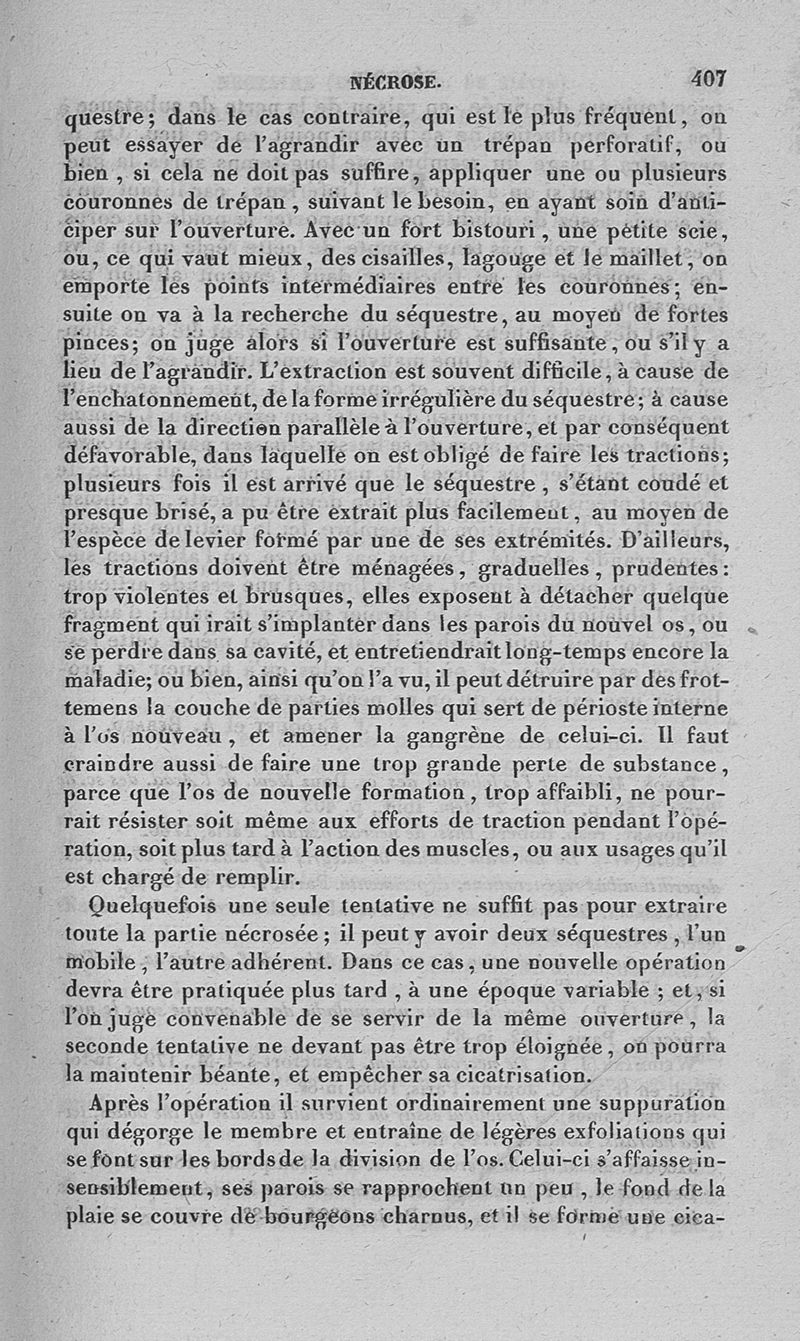 NÉCROSE. 407

questre; dans le cas contraire, qui est le plus fréquent, on peut essayer de l'agrandir avec un trépan perforatif, ou bien, si cela ne doit pas suffire, appliquer une ou plusieurs couronnes de trépan, suivant le besoin, en ayant soin d'anticiper sur l'ouverture. Avec un fort bistouri, une petite scie, ou, ce qui vaut mieux, des cisailles, lagouge et le maillet, on emporte les points intermédiaires entre les couronnes; ensuite on va à la recherche du séquestre, au moyen de fortes pinces; on juge alors si l'ouverture est suffisante, ou s'il y a lieu de l'agrandir. L'extraction est souvent difficile, à cause de l'enchatonnement, de la forme irrégulière du séquestre; à cause aussi de la direction parallèle à l'ouverture, et par conséquent défavorable, dans laquelle on est obligé de faire les tractions; plusieurs fois il est arrivé que le séquestre, s'étant coudé et presque brisé, a pu être extrait plus facilement, au moyen de l'espèce de levier formé par une de ses extrémités. D'ailleurs, les tractions doivent être ménagées, graduelles, prudentes: trop violentes et brusques, elles exposent à détacher quelque fragment qui irait s'implanter dans les parois du nouvel os, ou se perdre dans sa cavité, et entretiendrait long-temps encore la maladie; ou bien, ainsi qu'on l'a vu, il peut détruire par des frottemens la couche de parties molles qui sert de périoste interne à l'os nouveau, et amener la gangrène de celui-ci. Il faut craindre aussi de faire une trop grande perte de substance, parce que l'os de nouvelle formation, trop affaibli, ne pourrait résister soit même aux efforts de traction pendant l'opération, soit plus tard à l'action des muscles, ou aux usages qu'il est chargé de remplir.

Quelquefois une seule tentative ne suffit pas pour extraire toute la partie nécrosée; il peut y avoir deux séquestres, l'un mobile, l'autre adhérent. Dans ce cas, une nouvelle opération devra être pratiquée plus tard, à une époque variable; et, si l'on juge convenable de se servir de la même ouverture, la seconde tentative ne devant pas être trop éloignée, on pourra la maintenir béante, et empêcher sa cicatrisation.

Après l'opération il survient ordinairement une suppuration qui dégorge le membre et entraîne de légères exfoliations qui se font sur les bords de la division de l'os. Celui-ci s'affaisse insensiblement, ses parois se rapprochent un peu, le fond de la plaie se couvre de bourgeons charnus, et il se forme une cica-